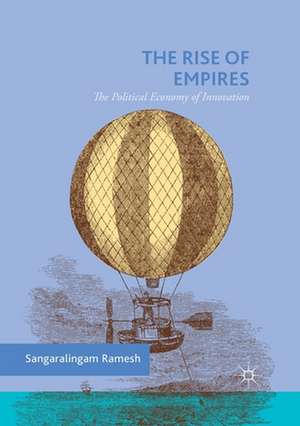 THE RISE OF EMPIRES

The Political Economy of Innovation

Sangaralingam Ramesh